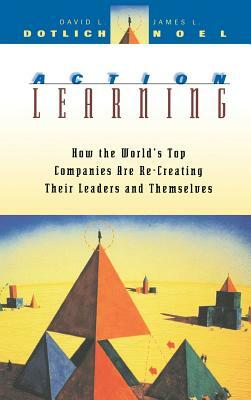 DAVID L.
DOTLICH

JAMES L.
NOEL

ACTION
LEARNING

How the World's Top Companies Are Re-Creating Their Leaders and Themselves